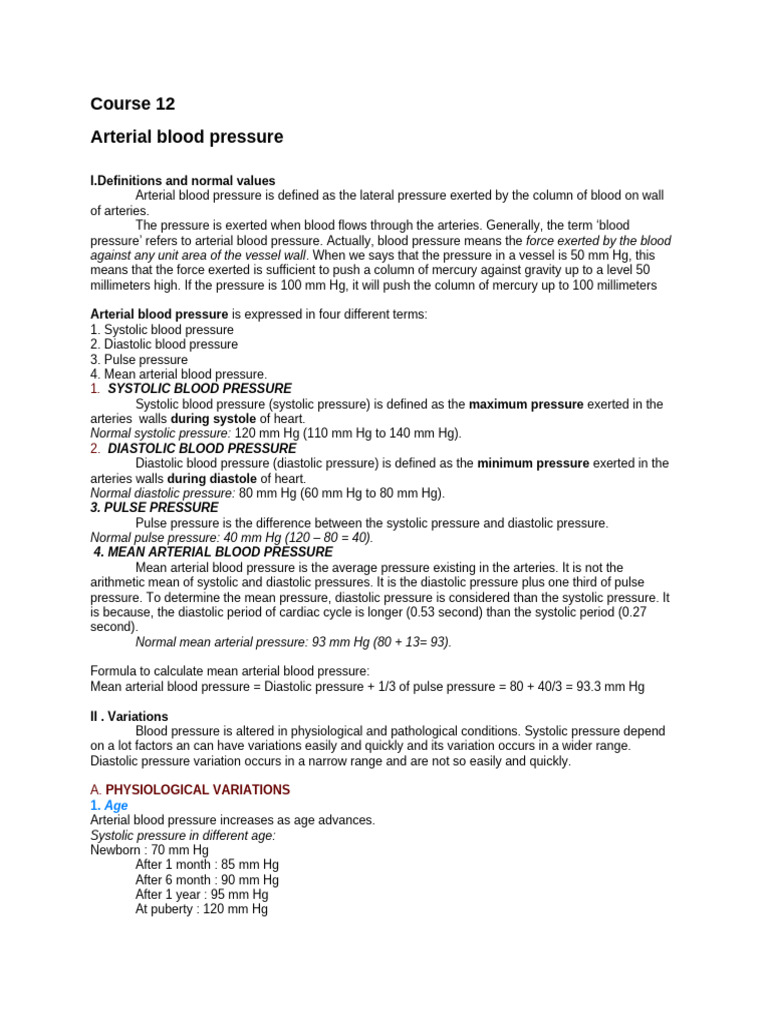 Course 12

Arterial blood pressure

I.Definitions and normal values

Arterial blood pressure is defined as the lateral pressure exerted by the column of blood on wall of arteries.

The pressure is exerted when blood flows through the arteries. Generally, the term 'blood pressure' refers to arterial blood pressure. Actually, blood pressure means the force exerted by the blood against any unit area of the vessel wall. When we says that the pressure in a vessel is 50 mm Hg, this means that the force exerted is sufficient to push a column of mercury against gravity up to a level 50 millimeters high. If the pressure is 100 mm Hg, it will push the column of mercury up to 100 millimeters

Arterial blood pressure is expressed in four different terms:
1. Systolic blood pressure
2. Diastolic blood pressure
3. Pulse pressure
4. Mean arterial blood pressure.

1. SYSTOLIC BLOOD PRESSURE

Systolic blood pressure (systolic pressure) is defined as the maximum pressure exerted in the arteries walls during systole of heart.

Normal systolic pressure: 120 mm Hg (110 mm Hg to 140 mm Hg).

2. DIASTOLIC BLOOD PRESSURE

Diastolic blood pressure (diastolic pressure) is defined as the minimum pressure exerted in the arteries walls during diastole of heart.

Normal diastolic pressure: 80 mm Hg (60 mm Hg to 80 mm Hg).

3. PULSE PRESSURE

Pulse pressure is the difference between the systolic pressure and diastolic pressure.

Normal pulse pressure: 40 mm Hg (120 – 80 = 40).

4. MEAN ARTERIAL BLOOD PRESSURE

Mean arterial blood pressure is the average pressure existing in the arteries. It is not the arithmetic mean of systolic and diastolic pressures. It is the diastolic pressure plus one third of pulse pressure. To determine the mean pressure, diastolic pressure is considered than the systolic pressure. It is because, the diastolic period of cardiac cycle is longer (0.53 second) than the systolic period (0.27 second).

Normal mean arterial pressure: 93 mm Hg (80 + 13= 93).

Formula to calculate mean arterial blood pressure:
Mean arterial blood pressure = Diastolic pressure + 1/3 of pulse pressure = 80 + 40/3 = 93.3 mm Hg

II . Variations

Blood pressure is altered in physiological and pathological conditions. Systolic pressure depend on a lot factors an can have variations easily and quickly and its variation occurs in a wider range. Diastolic pressure variation occurs in a narrow range and are not so easily and quickly.

A. PHYSIOLOGICAL VARIATIONS

1. Age

Arterial blood pressure increases as age advances.

Systolic pressure in different age:
Newborn : 70 mm Hg
After 1 month : 85 mm Hg
After 6 month : 90 mm Hg
After 1 year : 95 mm Hg
At puberty : 120 mm Hg